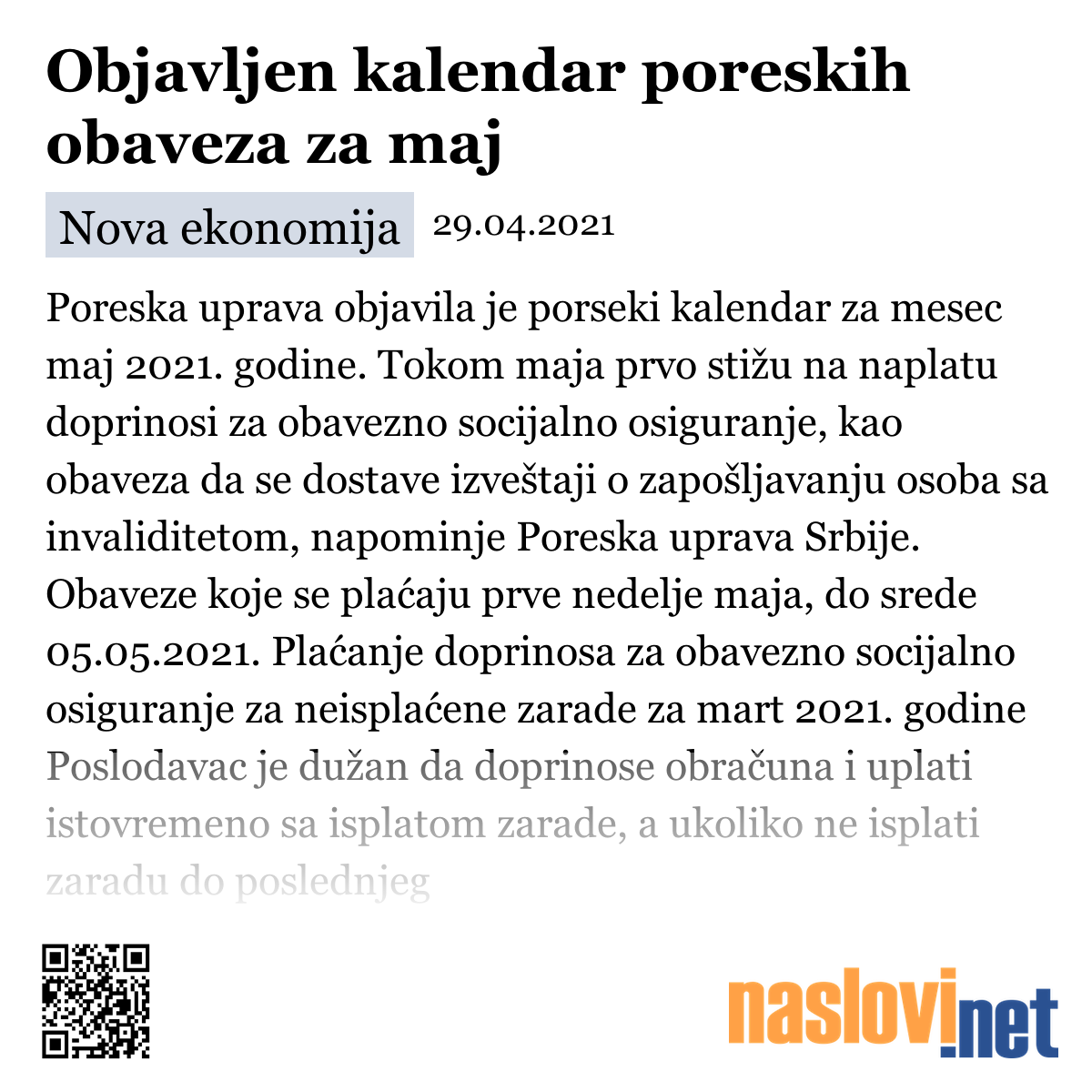 Objavljen kalendar poreskih obaveza za maj

Nova ekonomija 29.04.2021

Poreska uprava objavila je porseki kalendar za mesec maj 2021. godine. Tokom maja prvo stižu na naplatu doprinosi za obavezno socijalno osiguranje, kao obaveza da se dostave izveštaji o zapošljavanju osoba sa invaliditetom, napominje Poreska uprava Srbije. Obaveze koje se plaćaju prve nedelje maja, do srede 05.05.2021. Plaćanje doprinosa za obavezno socijalno osiguranje za neisplaćene zarade za mart 2021. godine Poslodavac je dužan da doprinose obračuna i uplati istovremeno sa isplatom zarade, a ukoliko ne isplati zaradu do poslednjeg

naslovi.net